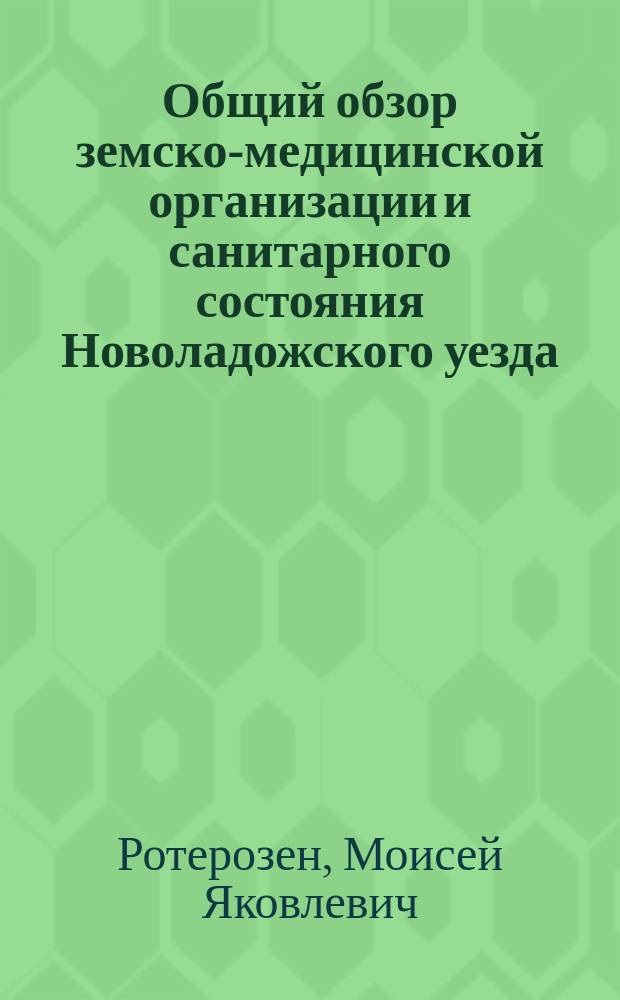 Общий обзор земско-медицинской организации и санитарного состояния Новоладожского уезда

Ротерозен, Моисей Яковлевич